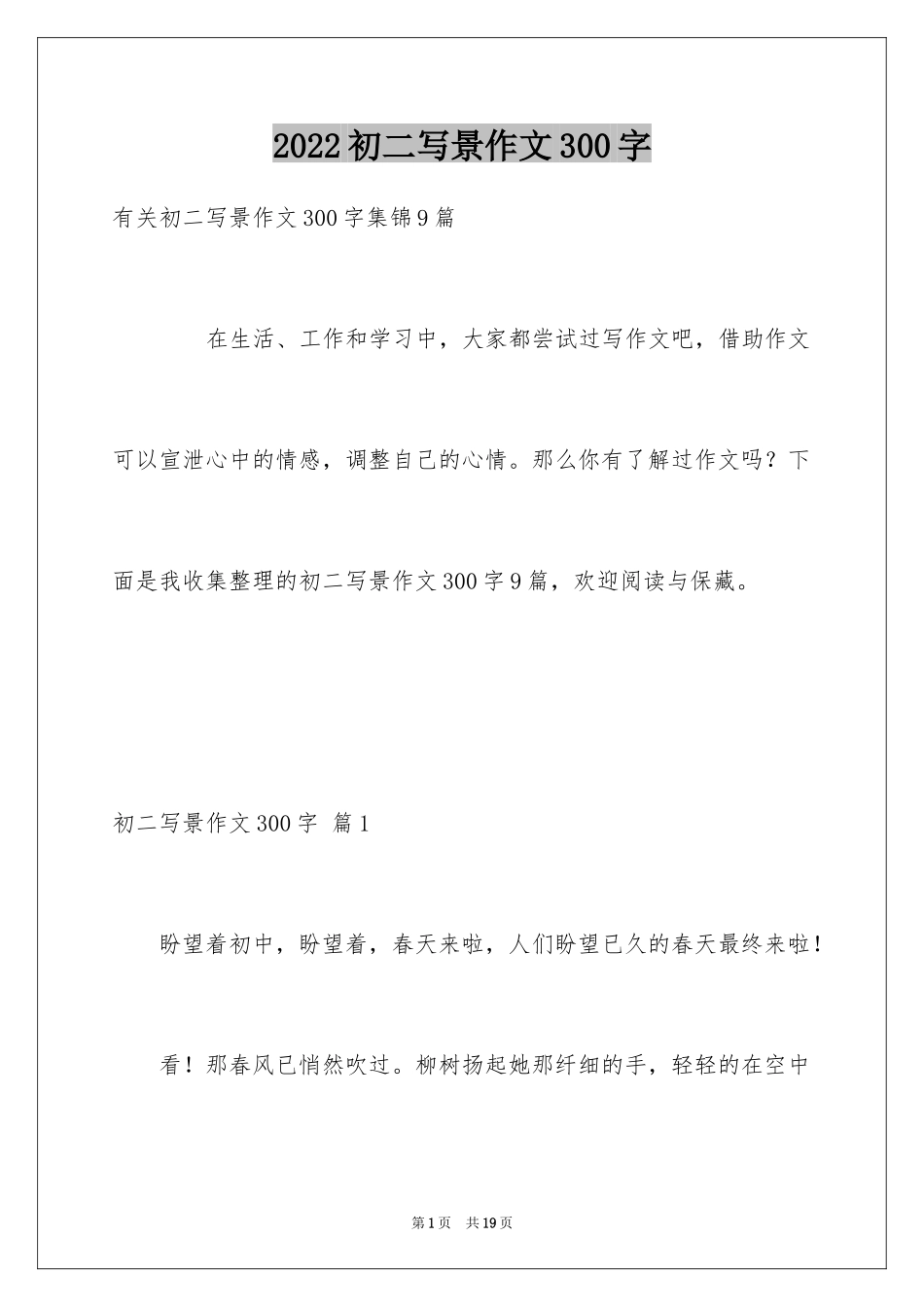 2022初二写景作文300字

有关初二写景作文300字集锦9篇

在生活、工作和学习中，大家都尝试过写作文吧，借助作文可以宣泄心中的情感，调整自己的心情。那么你有了解过作文吗？下面是我收集整理的初二写景作文300字9篇，欢迎阅读与保藏。

初二写景作文300字 篇1

盼望着初中，盼望着，春天来啦，人们盼望已久的春天最终来啦！

看！那春风已悄然吹过。柳树扬起她那纤细的手，轻轻的在空中

第1页 共19页